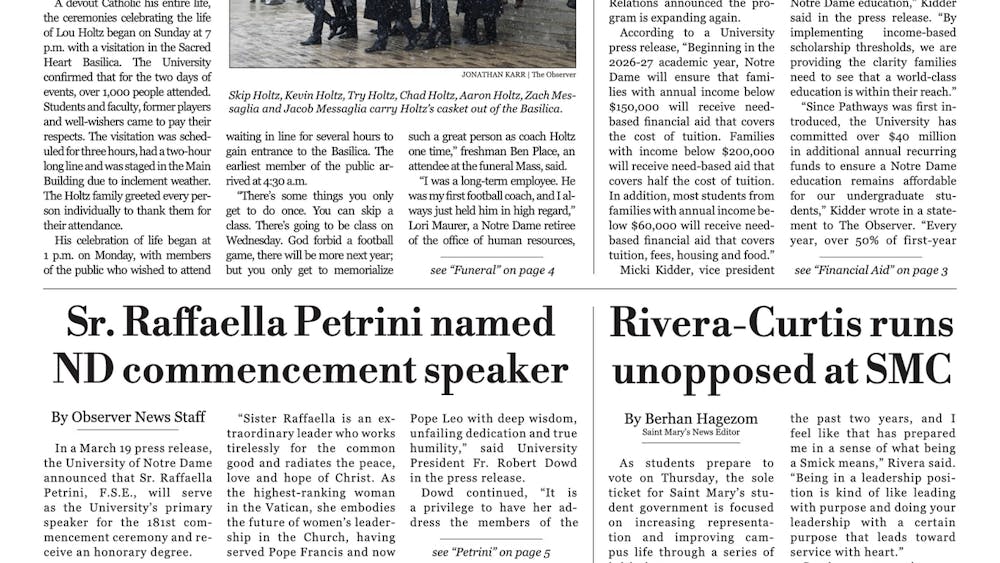 A devout Catholic his entire life, the ceremonies celebrating the life of Lou Holtz began on Sunday at 7 p.m. with a visitation in the Sacred Heart Basilica. The University confirmed that for the two days of events, over 1,000 people attended. Students and faculty, former players and well-wishers came to pay their respects. The visitation was scheduled for three hours, had a two-hour long line and was staged in the Main Building due to inclement weather. The Holtz family greeted every person individually to thank them for their attendance.

His celebration of life began at 1 p.m. on Monday, with members of the public who wished to attend

JONATHAN KARR | The Observer

Skip Holtz, Kevin Holtz, Try Holtz, Chad Holtz, Aaron Holtz, Zach Messaglia and Jacob Messaglia carry Holtz's casket out of the Basilica.

waiting in line for several hours to gain entrance to the Basilica. The earliest member of the public arrived at 4:30 a.m.

"There's some things you only get to do once. You can skip a class. There's going to be class on Wednesday. God forbid a football game, there will be more next year; but you only get to memorialize

such a great person as coach Holtz one time," freshman Ben Place, an attendee at the funeral Mass, said.

"I was a long-term employee. He was my first football coach, and I always just held him in high regard," Lori Maurer, a Notre Dame retiree of the office of human resources,

see "Funeral" on page 4

Relations announced the program is expanding again.

According to a University press release, "Beginning in the 2026-27 academic year, Notre Dame will ensure that families with annual income below $150,000 will receive need-based financial aid that covers the cost of tuition. Families with income below $200,000 will receive need-based aid that covers half the cost of tuition. In addition, most students from families with annual income below $60,000 will receive need-based financial aid that covers tuition, fees, housing and food."

Micki Kidder, vice president

Notre Dame education," Kidder said in the press release. "By implementing income-based scholarship thresholds, we are providing the clarity families need to see that a world-class education is within their reach."

"Since Pathways was first introduced, the University has committed over $40 million in additional annual recurring funds to ensure a Notre Dame education remains affordable for our undergraduate students," Kidder wrote in a statement to The Observer. "Every year, over 50% of first-year

see "Financial Aid" on page 3

Sr. Raffaella Petrini named ND commencement speaker

By Observer News Staff

In a March 19 press release, the University of Notre Dame announced that Sr. Raffaella Petrini, F.S.E., will serve as the University's primary speaker for the 181st commencement ceremony and receive an honorary degree.

"Sister Raffaella is an extraordinary leader who works tirelessly for the common good and radiates the peace, love and hope of Christ. As the highest-ranking woman in the Vatican, she embodies the future of women's leadership in the Church, having served Pope Francis and now

Pope Leo with deep wisdom, unfailing dedication and true humility," said University President Fr. Robert Dowd in the press release.

Dowd continued, "It is a privilege to have her address the members of the

see "Petrini" on page 5

Rivera-Curtis runs unopposed at SMC

By Berhan Hagezom
Saint Mary's News Editor

As students prepare to vote on Thursday, the sole ticket for Saint Mary's student government is focused on increasing representation and improving campus life through a series of

the past two years, and I feel like that has prepared me in a sense of what being a Smick means," Rivera said. "Being in a leadership position is kind of like leading with purpose and doing your leadership with a certain purpose that leads toward service with heart."